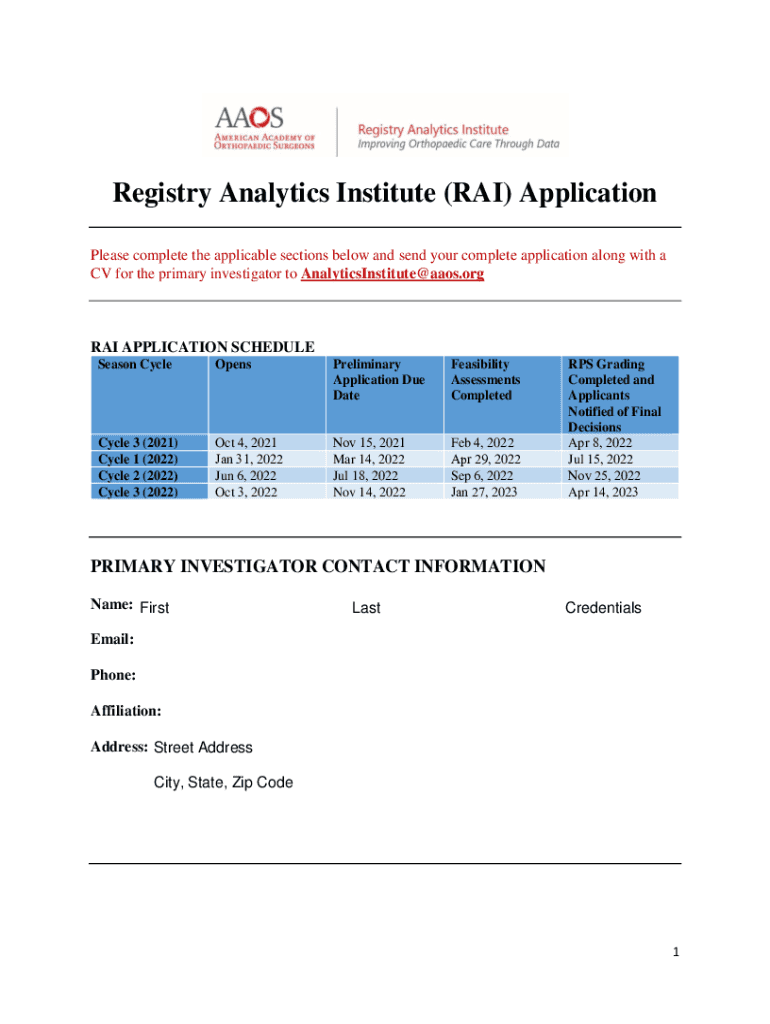 AAOS
AMERICAN ACADEMY OF ORTHOPAEDIC SURGEONS

Registry Analytics Institute
Improving Orthopaedic Care Through Data

Registry Analytics Institute (RAI) Application

Please complete the applicable sections below and send your complete application along with a CV for the primary investigator to AnalyticsInstitute@aaos.org

RAI APPLICATION SCHEDULE

| Season Cycle | Opens | Preliminary Application Due Date | Feasibility Assessments Completed | RPS Grading Completed and Applicants Notified of Final Decisions |
|---|---|---|---|---|
| Cycle 3 (2021) | Oct 4, 2021 | Nov 15, 2021 | Feb 4, 2022 | Apr 8, 2022 |
| Cycle 1 (2022) | Jan 31, 2022 | Mar 14, 2022 | Apr 29, 2022 | Jul 15, 2022 |
| Cycle 2 (2022) | Jun 6, 2022 | Jul 18, 2022 | Sep 6, 2022 | Nov 25, 2022 |
| Cycle 3 (2022) | Oct 3, 2022 | Nov 14, 2022 | Jan 27, 2023 | Apr 14, 2023 |

PRIMARY INVESTIGATOR CONTACT INFORMATION

Name: First Last Credentials

Email:

Phone:

Affiliation:

Address: Street Address

City, State, Zip Code

1